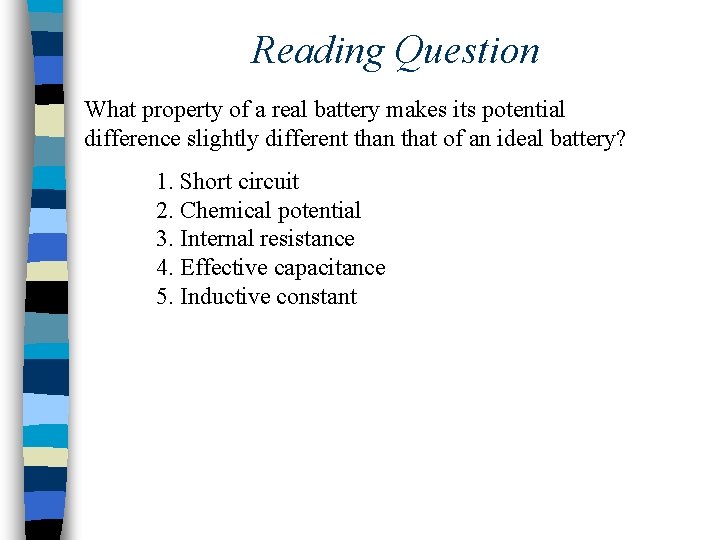 Reading Question

What property of a real battery makes its potential difference slightly different than that of an ideal battery?

1. Short circuit
2. Chemical potential
3. Internal resistance
4. Effective capacitance
5. Inductive constant